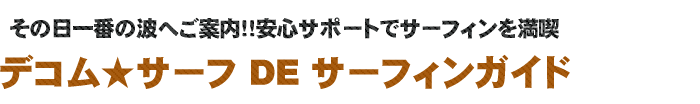 その日一番の波へご案内!!安心サポートでサーフィンを満喫

デコム★サーフ DE サーフィンガイド